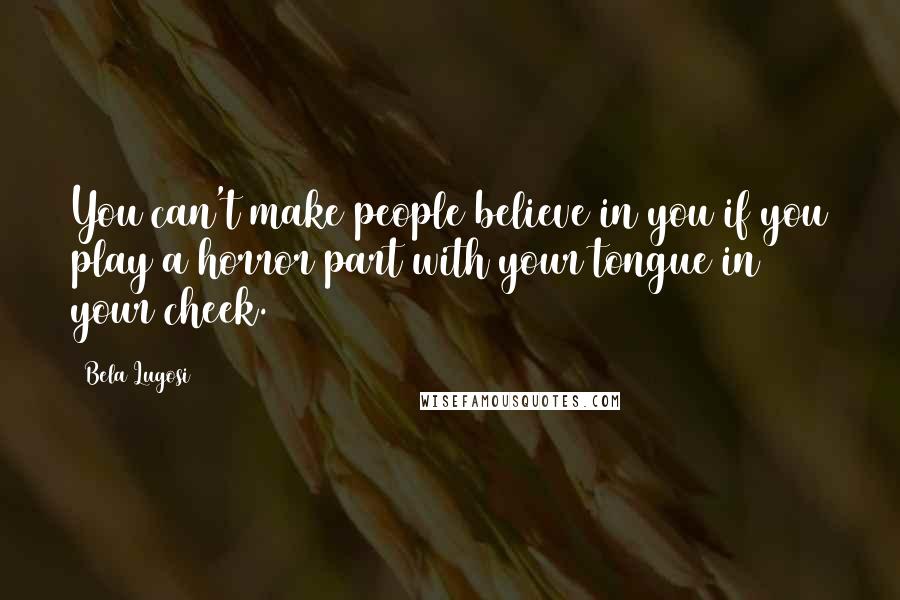 You can't make people believe in you if you play a horror part with your tongue in your cheek.

Bela Lugosi

WISEFAMOUSQUOTES.COM